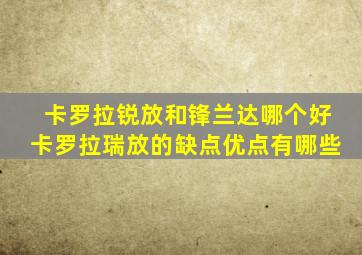 卡罗拉锐放和锋兰达哪个好
卡罗拉瑞放的缺点优点有哪些